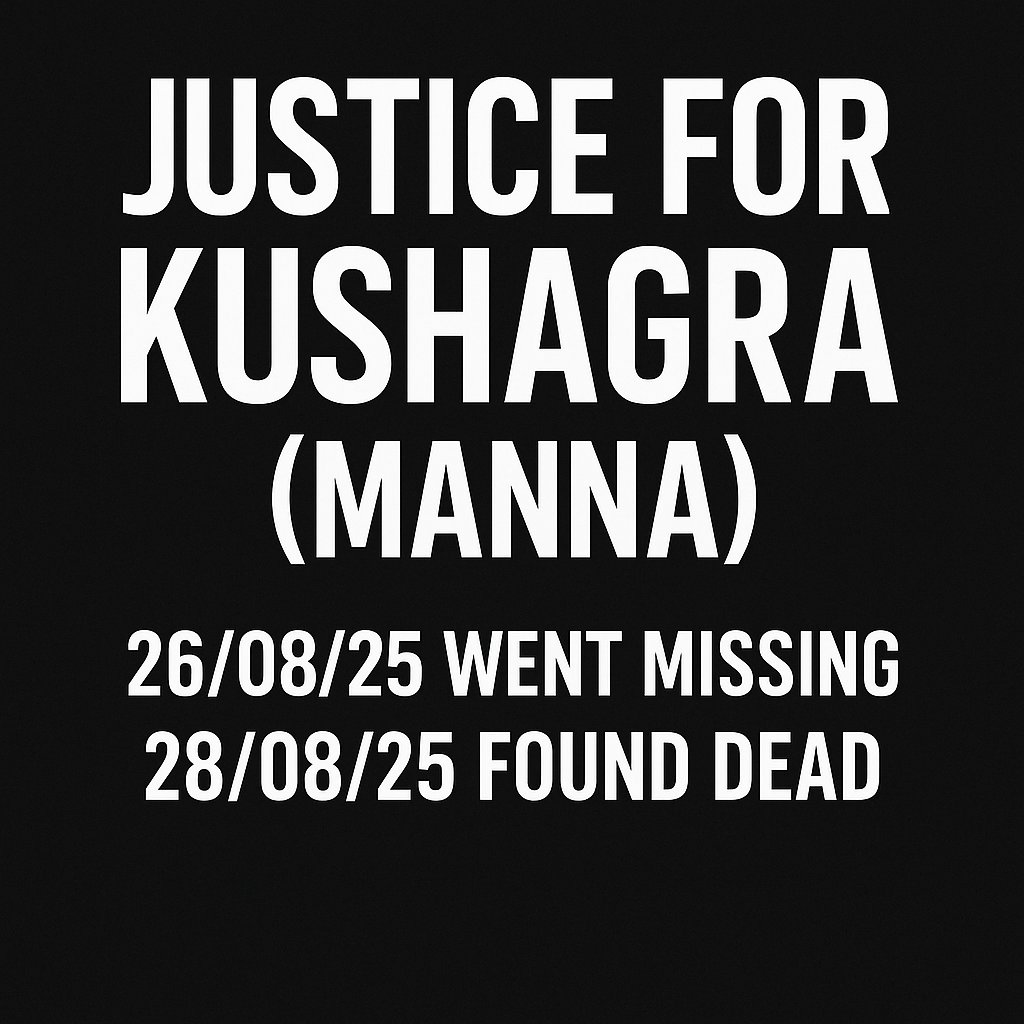 JUSTICE FOR KUSHAGRA (MANNA)

26/08/25 WENT MISSING
28/08/25 FOUND DEAD